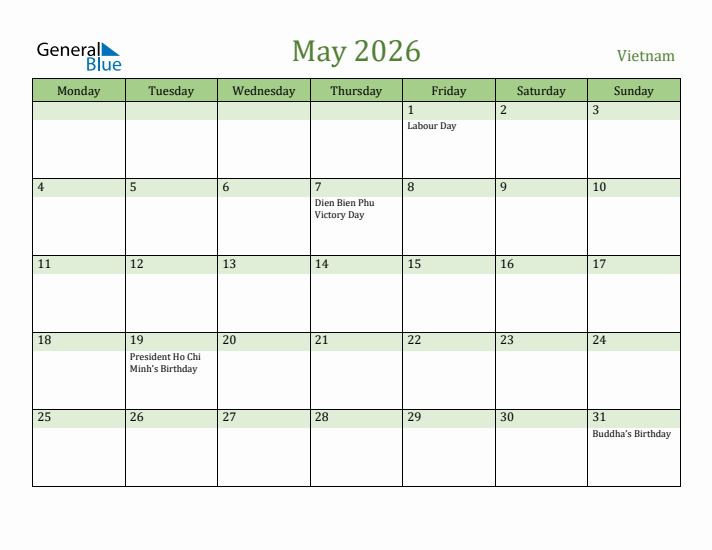 General Blue

May 2026

Vietnam

| Monday | Tuesday | Wednesday | Thursday | Friday | Saturday | Sunday |
|---|---|---|---|---|---|---|
| | | | | 1 Labour Day | 2 | 3 |
| 4 | 5 | 6 | 7 Dien Bien Phu Victory Day | 8 | 9 | 10 |
| 11 | 12 | 13 | 14 | 15 | 16 | 17 |
| 18 | 19 President Ho Chi Minh's Birthday | 20 | 21 | 22 | 23 | 24 |
| 25 | 26 | 27 | 28 | 29 | 30 | 31 Buddha's Birthday |